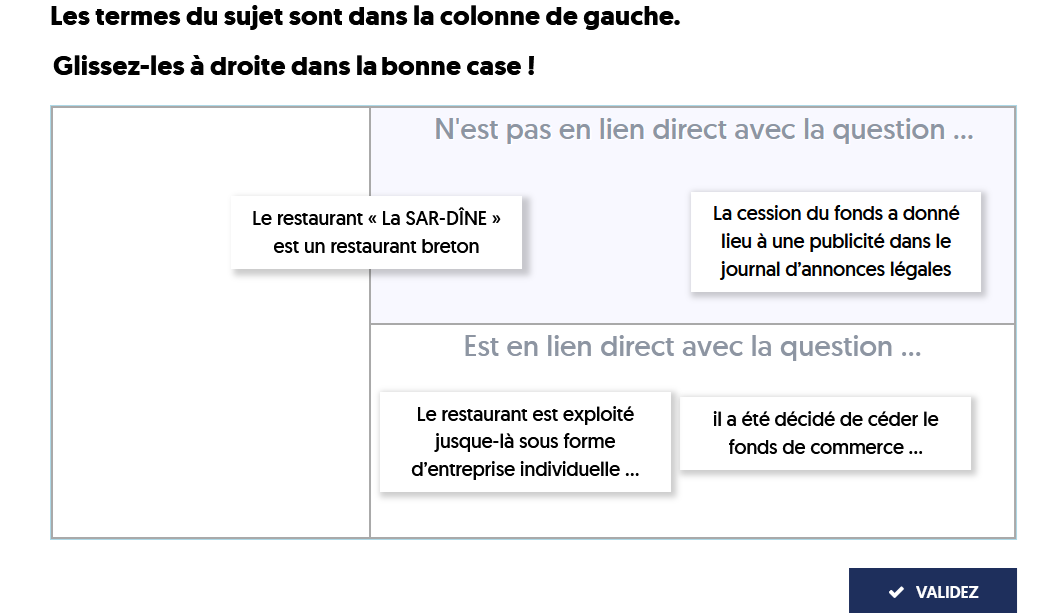 Les termes du sujet sont dans la colonne de gauche.

Glissez-les à droite dans la bonne case !

N'est pas en lien direct avec la question ...

Le restaurant « La SAR-DÎNE » est un restaurant breton

La cession du fonds a donné lieu à une publicité dans le journal d'annonces légales

Est en lien direct avec la question ...

Le restaurant est exploité jusque-là sous forme d'entreprise individuelle ...

il a été décidé de céder le fonds de commerce ...

VALIDEZ